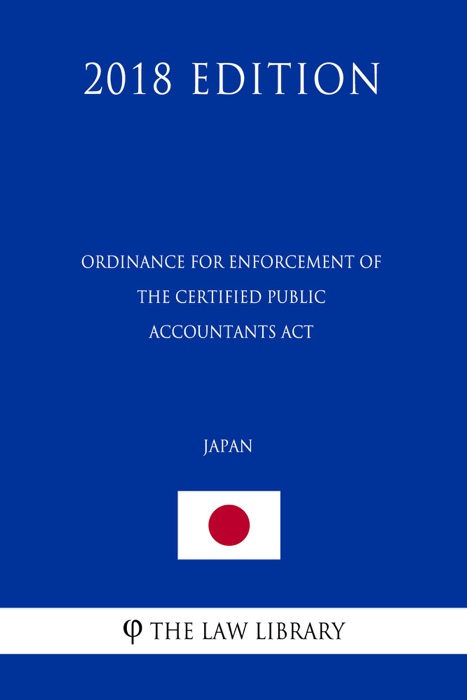 2018 EDITION

ORDINANCE FOR ENFORCEMENT OF THE CERTIFIED PUBLIC ACCOUNTANTS ACT

JAPAN

φ THE LAW LIBRARY